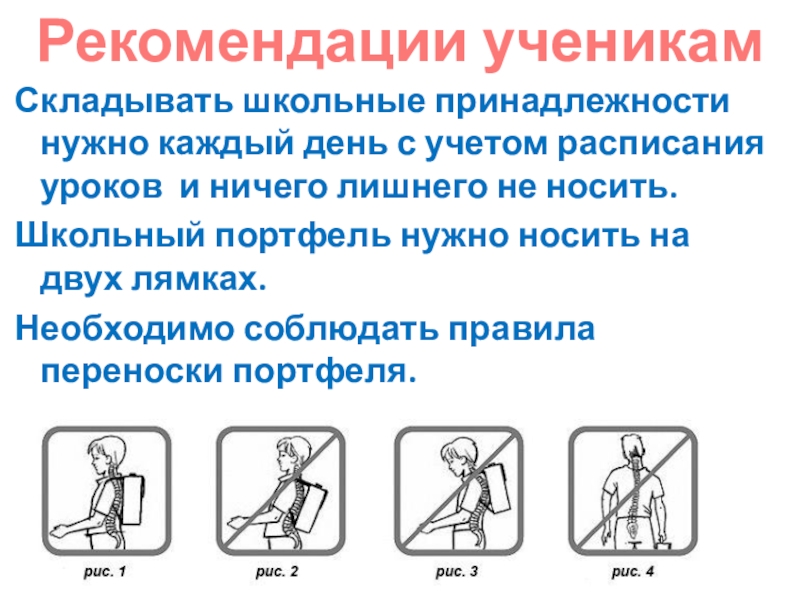 Рекомендации ученикам

Складывать школьные принадлежности нужно каждый день с учетом расписания уроков  и ничего лишнего не носить.

Школьный портфель нужно носить на двух лямках.

Необходимо соблюдать правила переноски портфеля.

рис. 1

рис. 2

рис. 3

рис. 4